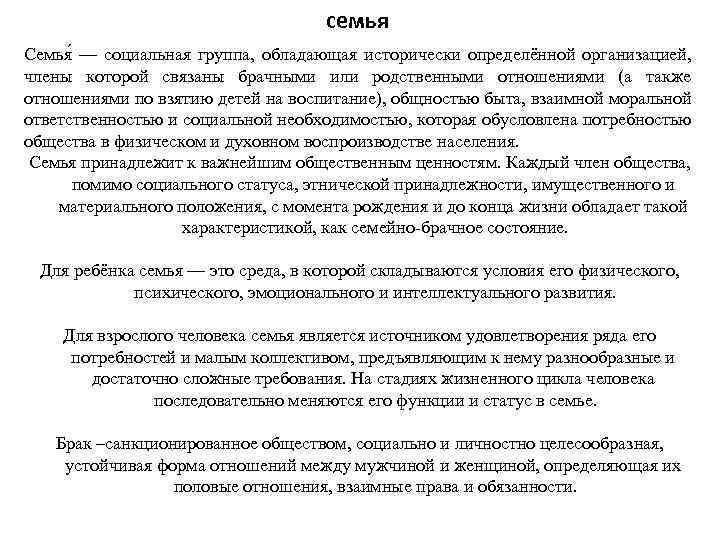 семья

Семья́ — социальная группа, обладающая исторически определённой организацией, члены которой связаны брачными или родственными отношениями (а также отношениями по взятию детей на воспитание), общностью быта, взаимной моральной ответственностью и социальной необходимостью, которая обусловлена потребностью общества в физическом и духовном воспроизводстве населения.

Семья принадлежит к важнейшим общественным ценностям. Каждый член общества, помимо социального статуса, этнической принадлежности, имущественного и материального положения, с момента рождения и до конца жизни обладает такой характеристикой, как семейно-брачное состояние.

Для ребёнка семья — это среда, в которой складываются условия его физического, психического, эмоционального и интеллектуального развития.

Для взрослого человека семья является источником удовлетворения ряда его потребностей и малым коллективом, предъявляющим к нему разнообразные и достаточно сложные требования. На стадиях жизненного цикла человека последовательно меняются его функции и статус в семье.

Брак –санкционированное обществом, социально и личностно целесообразная, устойчивая форма отношений между мужчиной и женщиной, определяющая их половые отношения, взаимные права и обязанности.